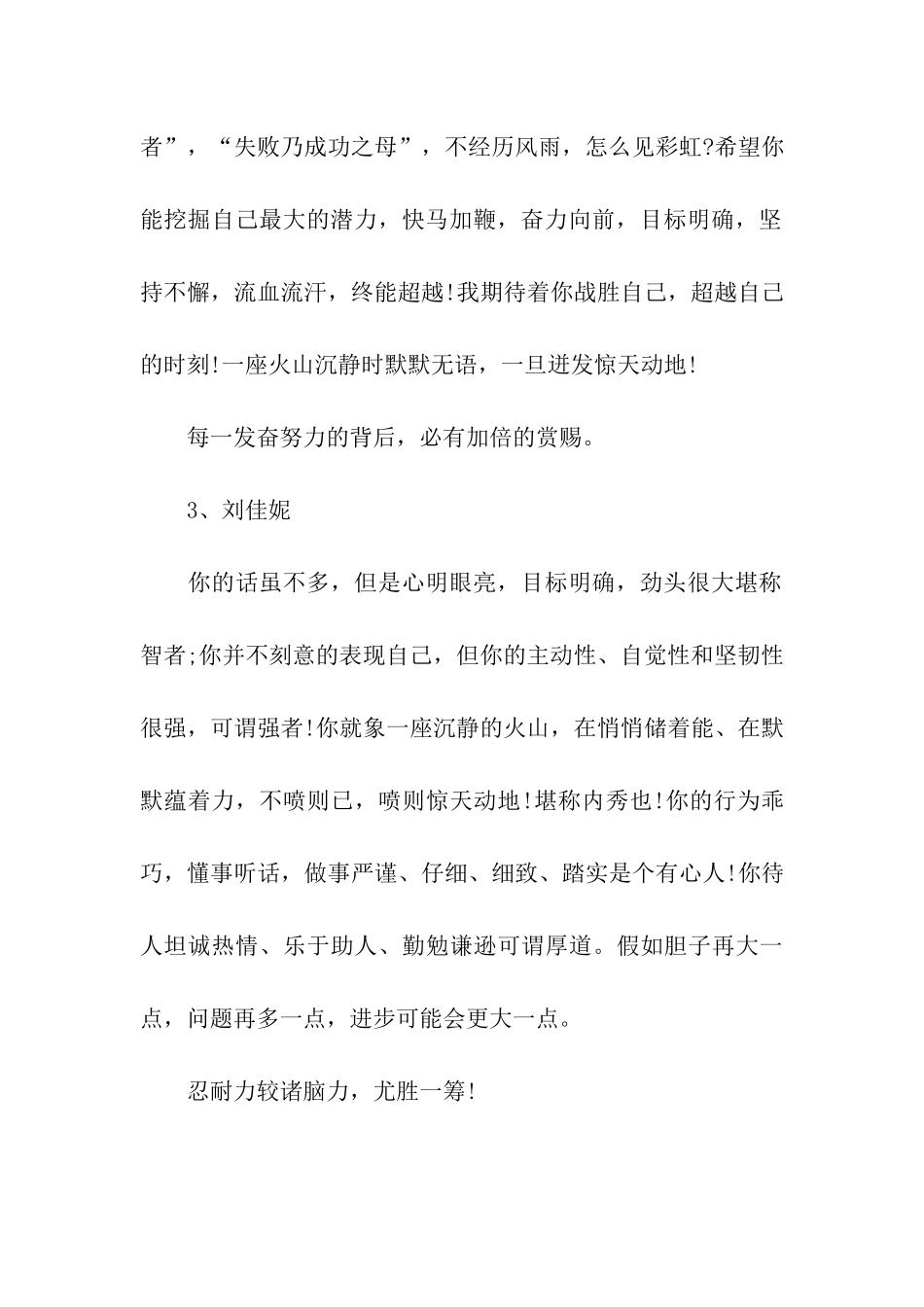 者”，“失败乃成功之母”，不经历风雨，怎么见彩虹?希望你能挖掘自己最大的潜力，快马加鞭，奋力向前，目标明确，坚持不懈，流血流汗，终能超越!我期待着你战胜自己，超越自己的时刻!一座火山沉静时默默无语，一旦迸发惊天动地!

每一发奋努力的背后，必有加倍的赏赐。

3、刘佳妮

你的话虽不多，但是心明眼亮，目标明确，劲头很大堪称智者;你并不刻意的表现自己，但你的主动性、自觉性和坚韧性很强，可谓强者!你就象一座沉静的火山，在悄悄储着能、在默默蕴着力，不喷则已，喷则惊天动地!堪称内秀也!你的行为乖巧，懂事听话，做事严谨、仔细、细致、踏实是个有心人!你待人坦诚热情、乐于助人、勤勉谦逊可谓厚道。假如胆子再大一点，问题再多一点，进步可能会更大一点。

忍耐力较诸脑力，尤胜一筹!